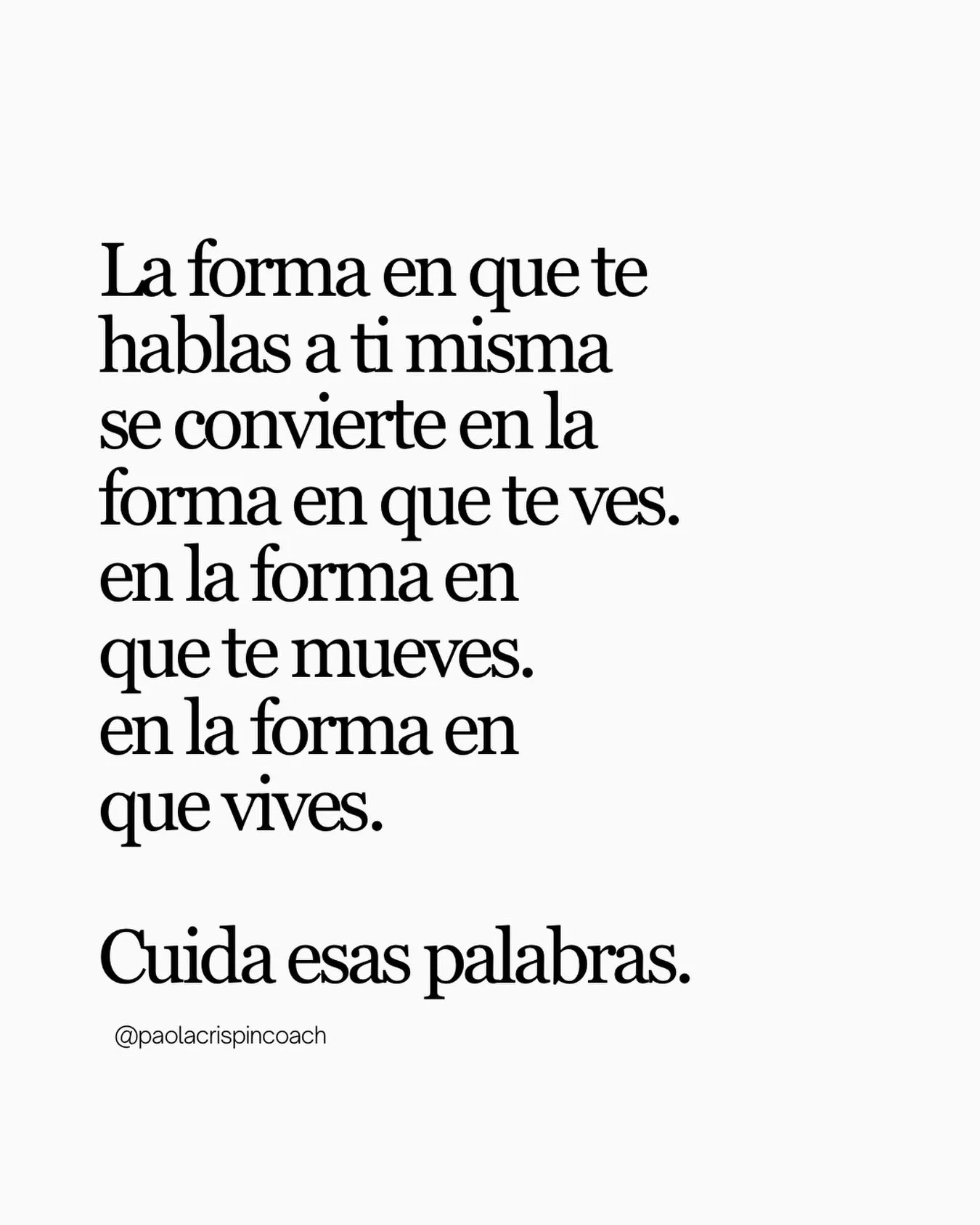 La forma en que te hablas a ti misma se convierte en la forma en que te ves. en la forma en que te mueves. en la forma en que vives.

Cuida esas palabras.

@paolacrispincoach